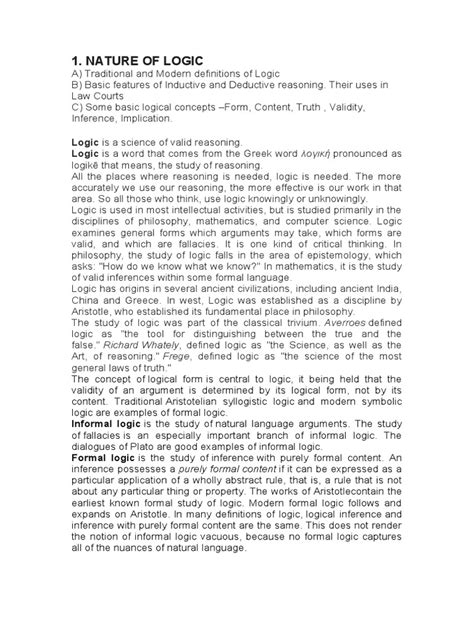 1. NATURE OF LOGIC
A) Traditional and Modern definitions of Logic
B) Basic features of Inductive and Deductive reasoning. Their uses in Law Courts
C) Some basic logical concepts –Form, Content, Truth , Validity, Inference, Implication.

Logic is a science of valid reasoning.
Logic is a word that comes from the Greek word λογική pronounced as logikē that means, the study of reasoning.
All the places where reasoning is needed, logic is needed. The more accurately we use our reasoning, the more effective is our work in that area. So all those who think, use logic knowingly or unknowingly.
Logic is used in most intellectual activities, but is studied primarily in the disciplines of philosophy, mathematics, and computer science. Logic examines general forms which arguments may take, which forms are valid, and which are fallacies. It is one kind of critical thinking. In philosophy, the study of logic falls in the area of epistemology, which asks: "How do we know what we know?" In mathematics, it is the study of valid inferences within some formal language.
Logic has origins in several ancient civilizations, including ancient India, China and Greece. In west, Logic was established as a discipline by Aristotle, who established its fundamental place in philosophy.
The study of logic was part of the classical trivium. Averroes defined logic as "the tool for distinguishing between the true and the false." Richard Whately, defined logic as "the Science, as well as the Art, of reasoning." Frege, defined logic as "the science of the most general laws of truth."
The concept of logical form is central to logic, it being held that the validity of an argument is determined by its logical form, not by its content. Traditional Aristotelian syllogistic logic and modern symbolic logic are examples of formal logic.
Informal logic is the study of natural language arguments. The study of fallacies is an especially important branch of informal logic. The dialogues of Plato are good examples of informal logic.
Formal logic is the study of inference with purely formal content. An inference possesses a purely formal content if it can be expressed as a particular application of a wholly abstract rule, that is, a rule that is not about any particular thing or property. The works of Aristotlecontain the earliest known formal study of logic. Modern formal logic follows and expands on Aristotle. In many definitions of logic, logical inference and inference with purely formal content are the same. This does not render the notion of informal logic vacuous, because no formal logic captures all of the nuances of natural language.